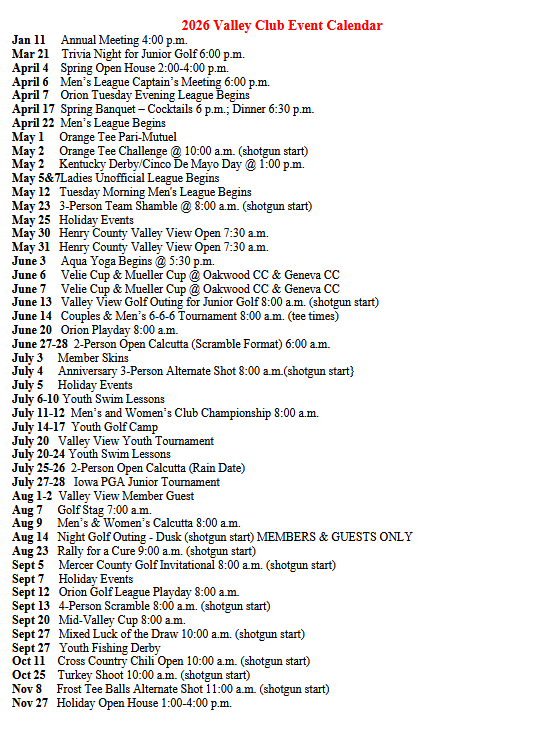 2026 Valley Club Event Calendar

Jan 11 Annual Meeting 4:00 p.m.
Mar 21 Trivia Night for Junior Golf 6:00 p.m.
April 4 Spring Open House 2:00-4:00 p.m.
April 6 Men's League Captain's Meeting 6:00 p.m.
April 7 Orion Tuesday Evening League Begins
April 17 Spring Banquet – Cocktails 6 p.m.; Dinner 6:30 p.m.
April 22 Men's League Begins
May 1 Orange Tee Pari-Mutuel
May 2 Orange Tee Challenge @ 10:00 a.m. (shotgun start)
May 2 Kentucky Derby/Cinco De Mayo Day @ 1:00 p.m.
May 5&7Ladies Unofficial League Begins
May 12 Tuesday Morning Men's League Begins
May 23 3-Person Team Shamble @ 8:00 a.m. (shotgun start)
May 25 Holiday Events
May 30 Henry County Valley View Open 7:30 a.m.
May 31 Henry County Valley View Open 7:30 a.m.
June 3 Aqua Yoga Begins @ 5:30 p.m.
June 6 Velie Cup & Mueller Cup @ Oakwood CC & Geneva CC
June 7 Velie Cup & Mueller Cup @ Oakwood CC & Geneva CC
June 13 Valley View Golf Outing for Junior Golf 8:00 a.m. (shotgun start)
June 14 Couples & Men's 6-6-6 Tournament 8:00 a.m. (tee times)
June 20 Orion Playday 8:00 a.m.
June 27-28 2-Person Open Calcutta (Scramble Format) 6:00 a.m.
July 3 Member Skins
July 4 Anniversary 3-Person Alternate Shot 8:00 a.m.(shotgun start}
July 5 Holiday Events
July 6-10 Youth Swim Lessons
July 11-12 Men's and Women's Club Championship 8:00 a.m.
July 14-17 Youth Golf Camp
July 20 Valley View Youth Tournament
July 20-24 Youth Swim Lessons
July 25-26 2-Person Open Calcutta (Rain Date)
July 27-28 Iowa PGA Junior Tournament
Aug 1-2 Valley View Member Guest
Aug 7 Golf Stag 7:00 a.m.
Aug 9 Men's & Women's Calcutta 8:00 a.m.
Aug 14 Night Golf Outing - Dusk (shotgun start) MEMBERS & GUESTS ONLY
Aug 23 Rally for a Cure 9:00 a.m. (shotgun start)
Sept 5 Mercer County Golf Invitational 8:00 a.m. (shotgun start)
Sept 7 Holiday Events
Sept 12 Orion Golf League Playday 8:00 a.m.
Sept 13 4-Person Scramble 8:00 a.m. (shotgun start)
Sept 20 Mid-Valley Cup 8:00 a.m.
Sept 27 Mixed Luck of the Draw 10:00 a.m. (shotgun start)
Sept 27 Youth Fishing Derby
Oct 11 Cross Country Chili Open 10:00 a.m. (shotgun start)
Oct 25 Turkey Shoot 10:00 a.m. (shotgun start)
Nov 8 Frost Tee Balls Alternate Shot 11:00 a.m. (shotgun start)
Nov 27 Holiday Open House 1:00-4:00 p.m.